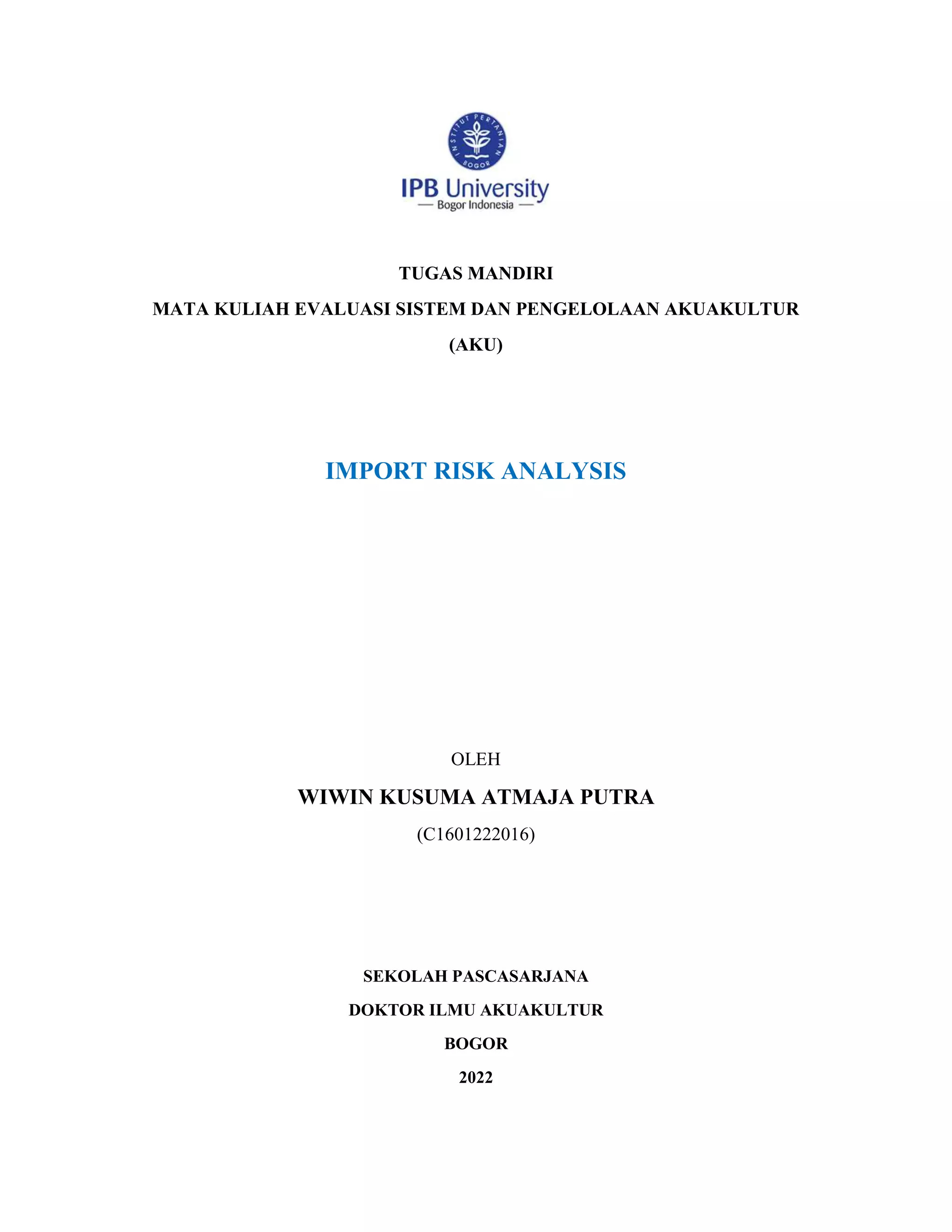 INSTITUT PERTANIAN BOGOR

IPB University
— Bogor Indonesia —

TUGAS MANDIRI

MATA KULIAH EVALUASI SISTEM DAN PENGELOLAAN AKUAKULTUR (AKU)

IMPORT RISK ANALYSIS

OLEH

WIWIN KUSUMA ATMAJA PUTRA

(C1601222016)

SEKOLAH PASCASARJANA

DOKTOR ILMU AKUAKULTUR

BOGOR

2022